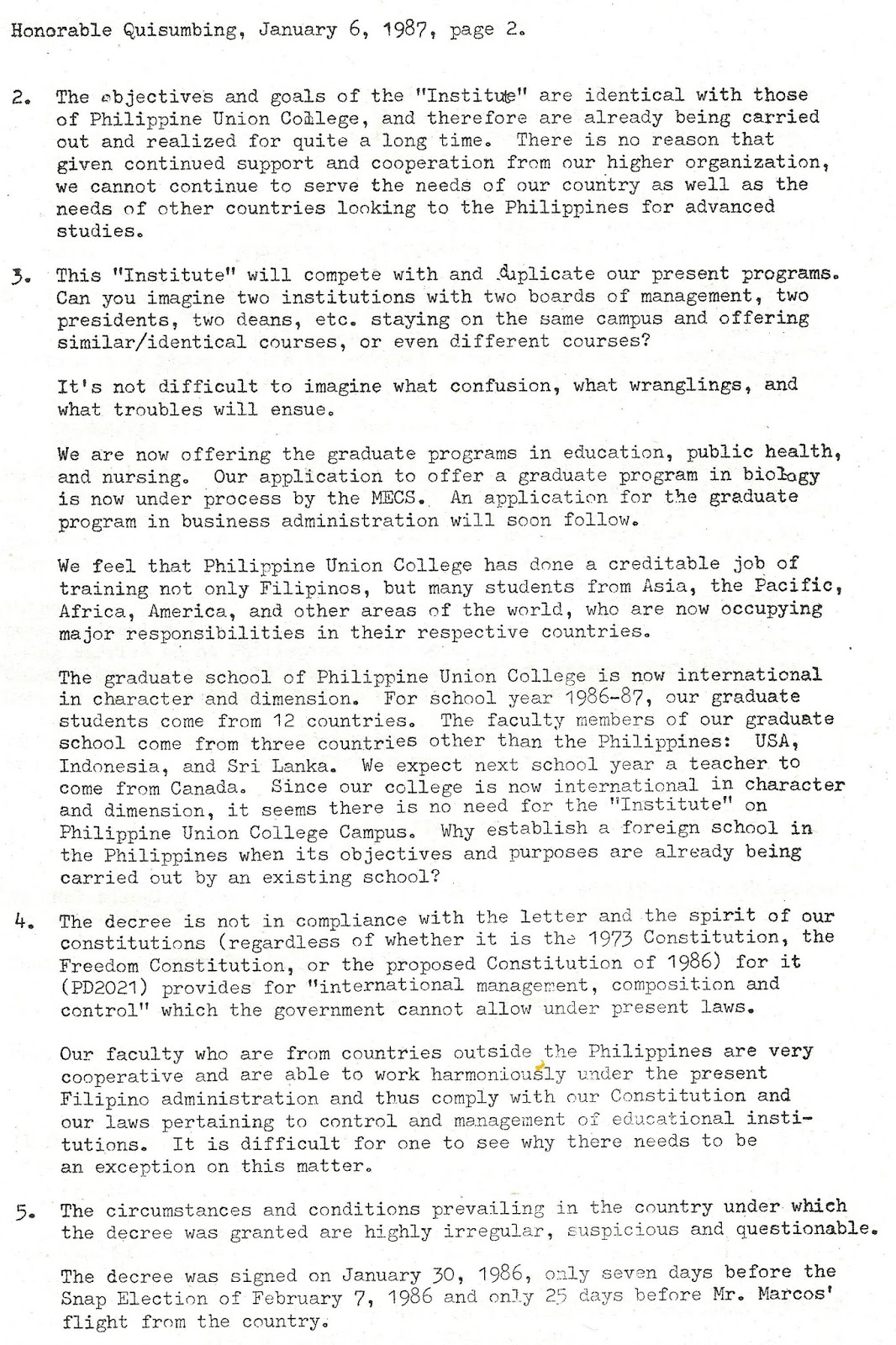 Honorable Quisumbing, January 6, 1987, page 2.

2. The objectives and goals of the "Institute" are identical with those of Philippine Union College, and therefore are already being carried out and realized for quite a long time. There is no reason that given continued support and cooperation from our higher organization, we cannot continue to serve the needs of our country as well as the needs of other countries looking to the Philippines for advanced studies.

3. This "Institute" will compete with and duplicate our present programs. Can you imagine two institutions with two boards of management, two presidents, two deans, etc. staying on the same campus and offering similar/identical courses, or even different courses?

It's not difficult to imagine what confusion, what wranglings, and what troubles will ensue.

We are now offering the graduate programs in education, public health, and nursing. Our application to offer a graduate program in biology is now under process by the MECS. An application for the graduate program in business administration will soon follow.

We feel that Philippine Union College has done a creditable job of training not only Filipinos, but many students from Asia, the Pacific, Africa, America, and other areas of the world, who are now occupying major responsibilities in their respective countries.

The graduate school of Philippine Union College is now international in character and dimension. For school year 1986-87, our graduate students come from 12 countries. The faculty members of our graduate school come from three countries other than the Philippines: USA, Indonesia, and Sri Lanka. We expect next school year a teacher to come from Canada. Since our college is now international in character and dimension, it seems there is no need for the "Institute" on Philippine Union College Campus. Why establish a foreign school in the Philippines when its objectives and purposes are already being carried out by an existing school?

4. The decree is not in compliance with the letter and the spirit of our constitutions (regardless of whether it is the 1973 Constitution, the Freedom Constitution, or the proposed Constitution of 1986) for it (PD2021) provides for "international management, composition and control" which the government cannot allow under present laws.

Our faculty who are from countries outside the Philippines are very cooperative and are able to work harmoniously under the present Filipino administration and thus comply with our Constitution and our laws pertaining to control and management of educational institutions. It is difficult for one to see why there needs to be an exception on this matter.

5. The circumstances and conditions prevailing in the country under which the decree was granted are highly irregular, suspicious and questionable.

The decree was signed on January 30, 1986, only seven days before the Snap Election of February 7, 1986 and only 25 days before Mr. Marcos' flight from the country.